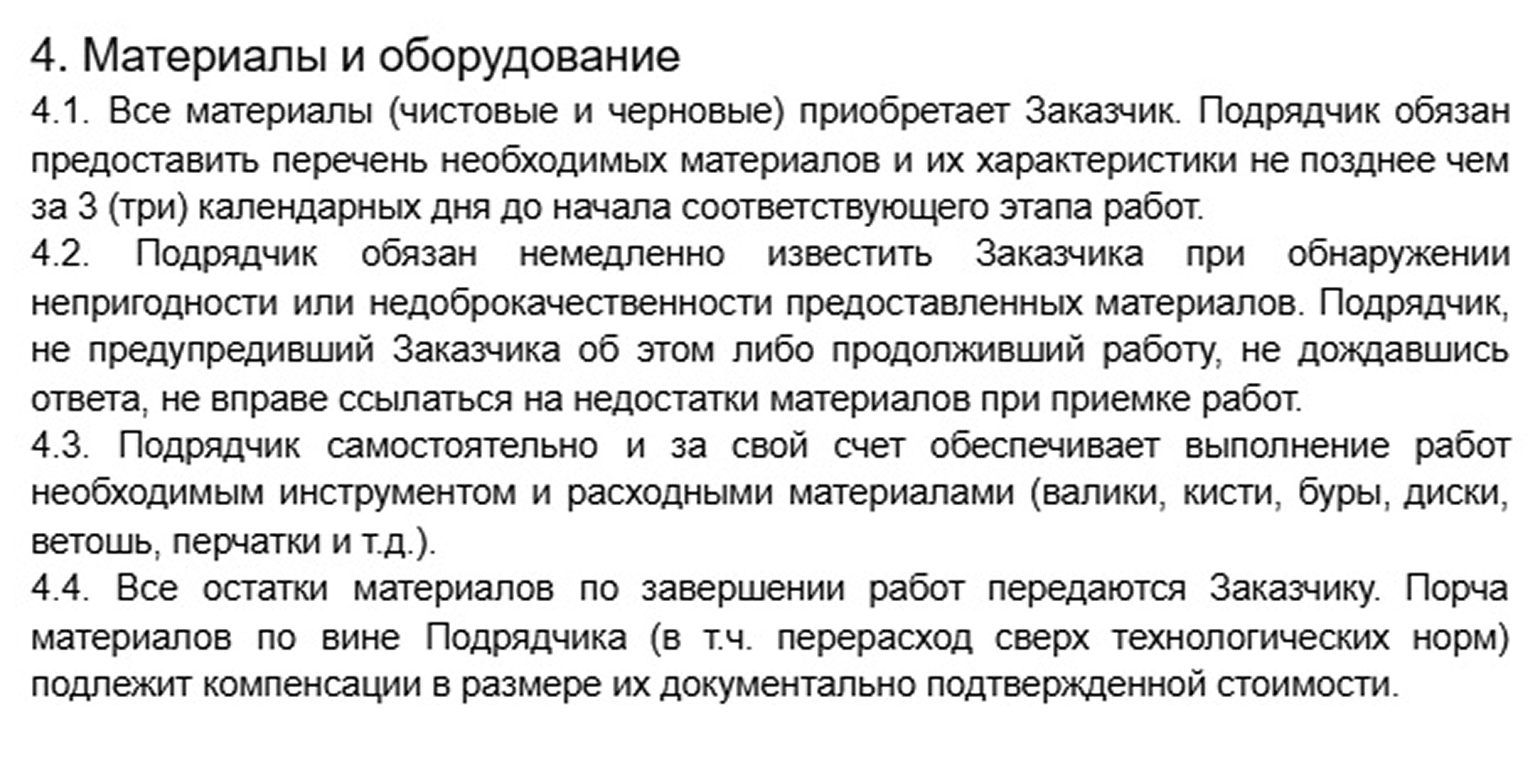 4. Материалы и оборудование

4.1. Все материалы (чистовые и черновые) приобретает Заказчик. Подрядчик обязан предоставить перечень необходимых материалов и их характеристики не позднее чем за 3 (три) календарных дня до начала соответствующего этапа работ.

4.2. Подрядчик обязан немедленно известить Заказчика при обнаружении непригодности или недоброкачественности предоставленных материалов. Подрядчик, не предупредивший Заказчика об этом либо продолживший работу, не дождавшись ответа, не вправе ссылаться на недостатки материалов при приемке работ.

4.3. Подрядчик самостоятельно и за свой счет обеспечивает выполнение работ необходимым инструментом и расходными материалами (валики, кисти, буры, диски, ветошь, перчатки и т.д.).

4.4. Все остатки материалов по завершении работ передаются Заказчику. Порча материалов по вине Подрядчика (в т.ч. перерасход сверх технологических норм) подлежит компенсации в размере их документально подтвержденной стоимости.